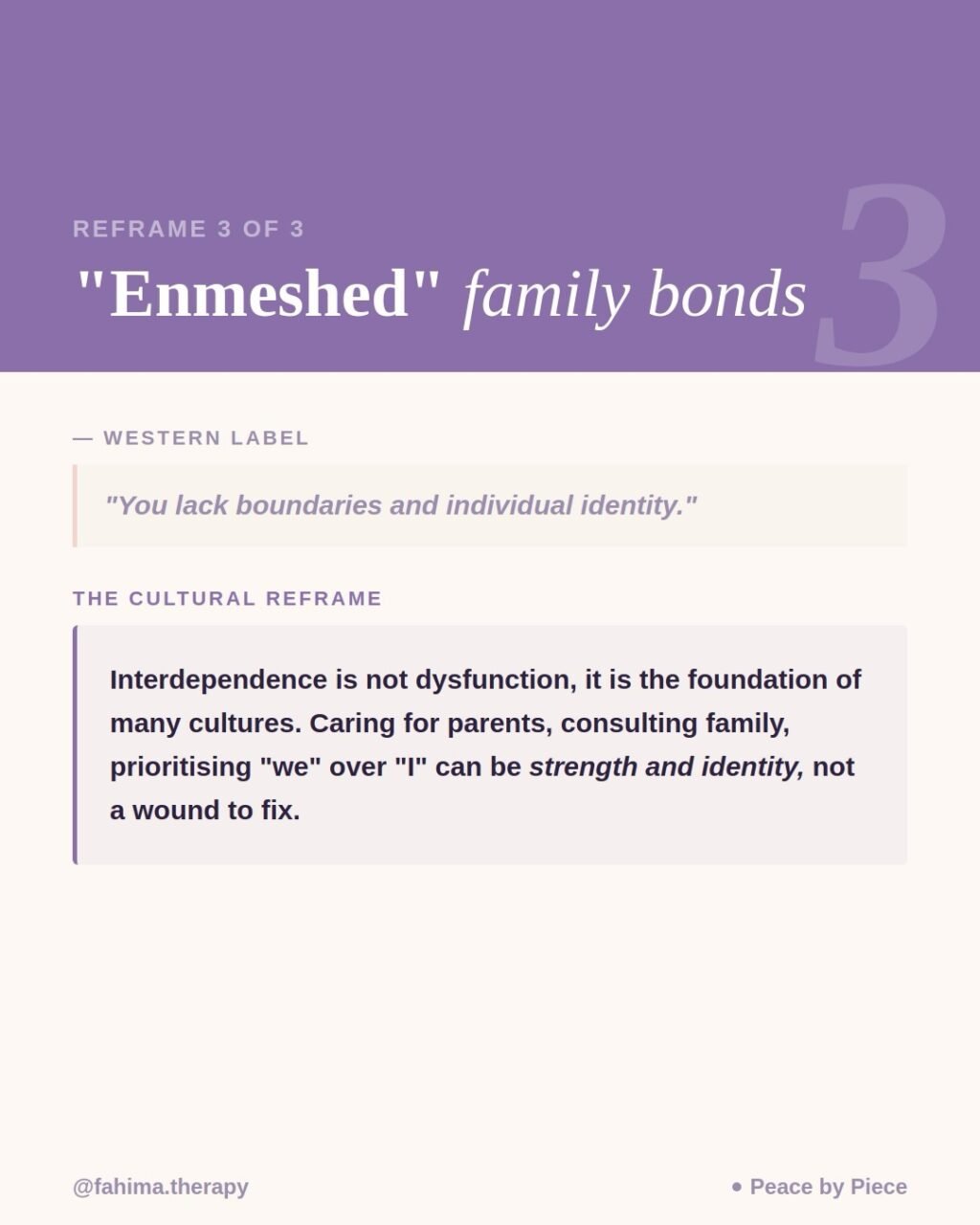 REFRAME 3 OF 3

"Enmeshed" family bonds

3

— WESTERN LABEL

"You lack boundaries and individual identity."

THE CULTURAL REFRAME

Interdependence is not dysfunction, it is the foundation of many cultures. Caring for parents, consulting family, prioritising "we" over "I" can be strength and identity, not a wound to fix.

@fahima.therapy

• Peace by Piece